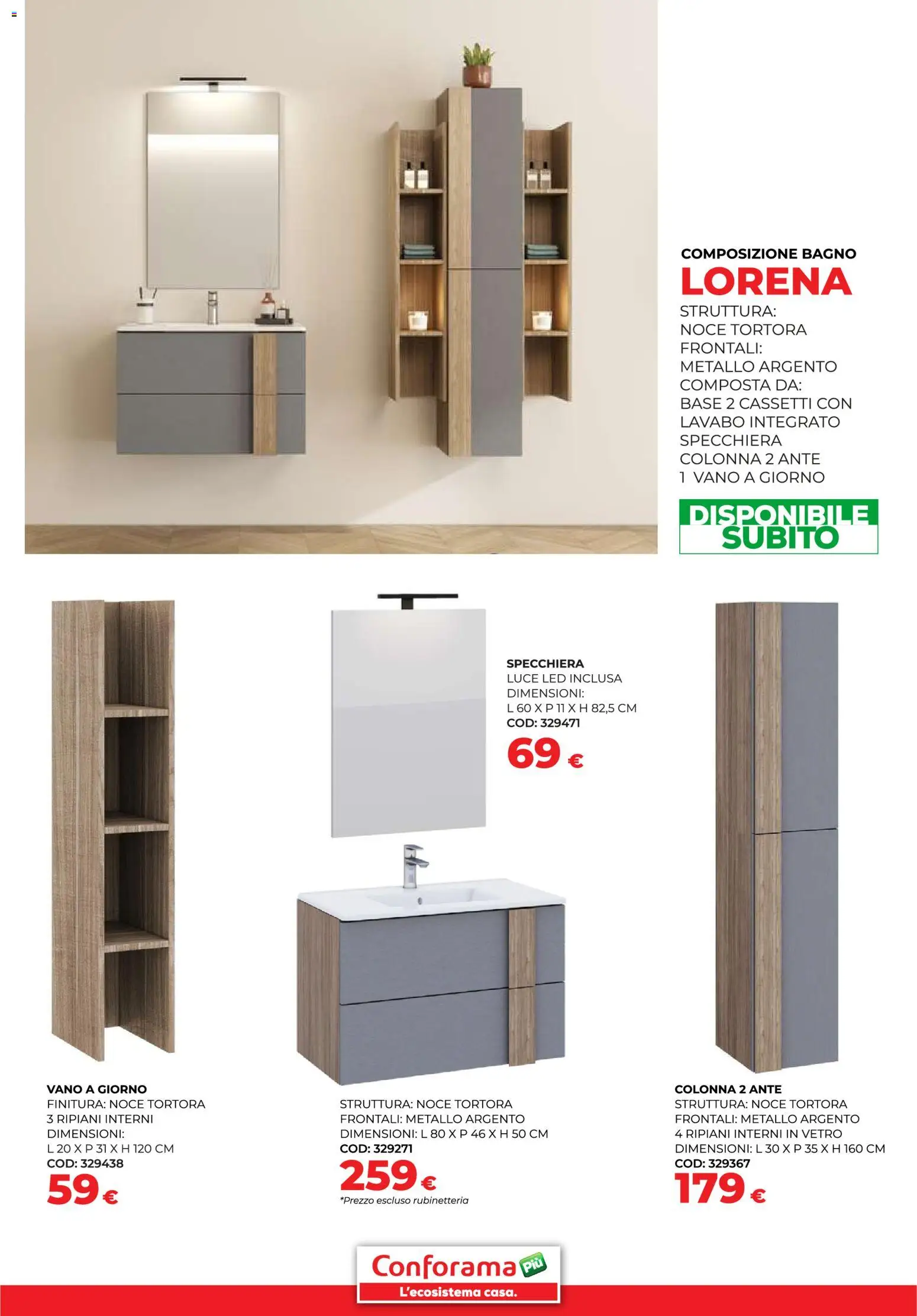 COMPOSIZIONE BAGNO
LORENA
STRUTTURA:
NOCE TORTORA
FRONTALI:
METALLO ARGENTO
COMPOSTA DA:
BASE 2 CASSETTI CON LAVABO INTEGRATO
SPECCHIERA
COLONNA 2 ANTE
1 VANO A GIORNO

DISPONIBILE SUBITO

SPECCHIERA
LUCE LED INCLUSA
DIMENSIONI:
L 60 X P 11 X H 82,5 CM
COD: 329471
69 €

VANO A GIORNO
FINITURA: NOCE TORTORA
3 RIPIANI INTERNI
DIMENSIONI:
L 20 X P 31 X H 120 CM
COD: 329438
59 €

STRUTTURA: NOCE TORTORA
FRONTALI: METALLO ARGENTO
DIMENSIONI: L 80 X P 46 X H 50 CM
COD: 329271
259 €
*Prezzo escluso rubinetteria

COLONNA 2 ANTE
STRUTTURA: NOCE TORTORA
FRONTALI: METALLO ARGENTO
4 RIPIANI INTERNI IN VETRO
DIMENSIONI: L 30 X P 35 X H 160 CM
COD: 329367
179 €

Conforama più
L'ecosistema casa.